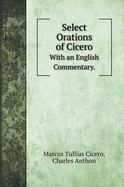 Select Orations of Cicero

With an English Commentary.

Marcus Tullius Cicero, Charles Anthon